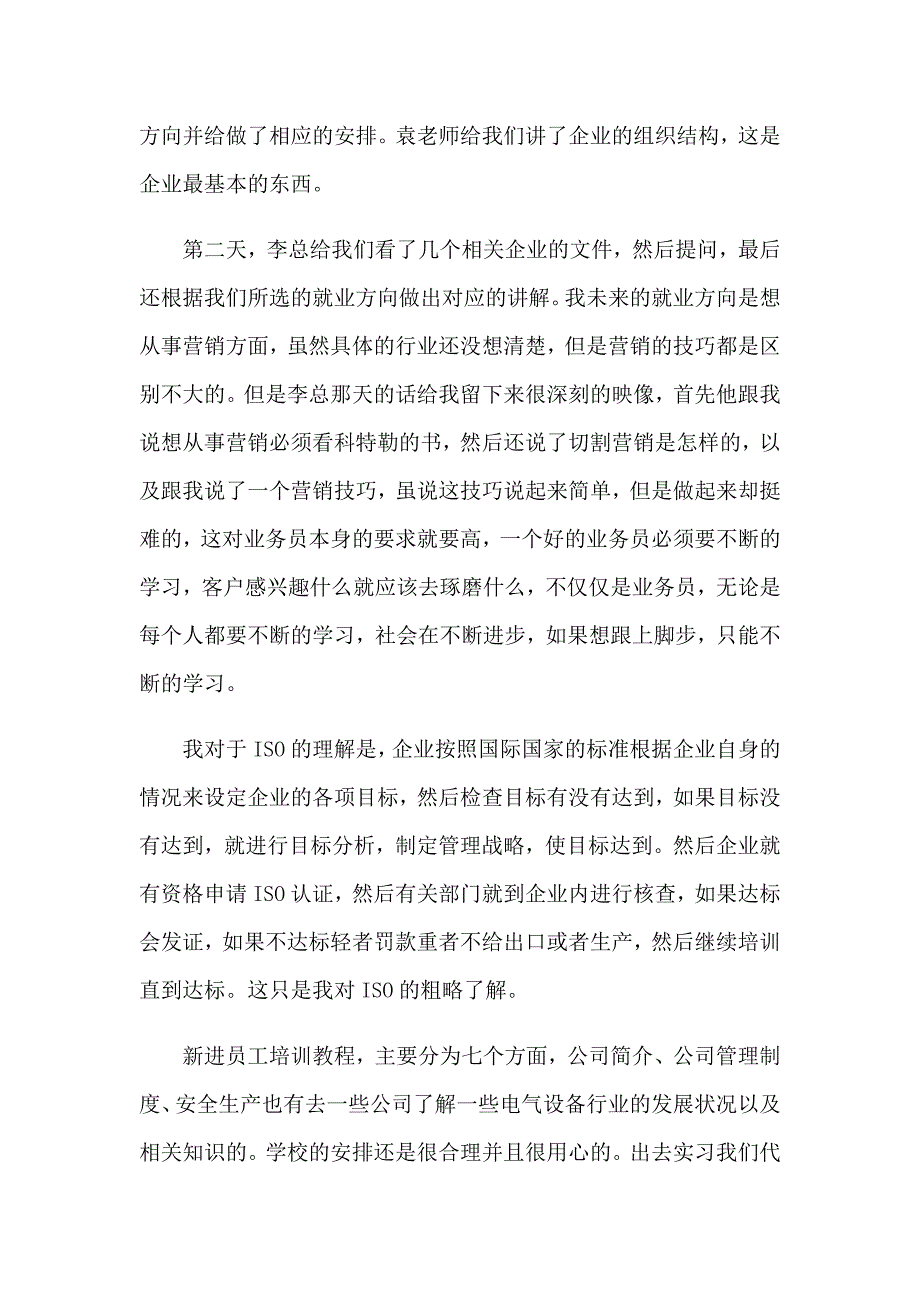 方向并给做了相应的安排。袁老师给我们讲了企业的组织结构，这是企业最基本的东西。

第二天，李总给我们看了几个相关企业的文件，然后提问，最后还根据我们所选的就业方向做出对应的讲解。我未来的就业方向是想从事营销方面，虽然具体的行业还没想清楚，但是营销的技巧都是区别不大的。但是李总那天的话给我留下来很深刻的映像，首先他跟我说想从事营销必须看科特勒的书，然后还说了切割营销是怎样的，以及跟我说了一个营销技巧，虽说这技巧说起来简单，但是做起来却挺难的，这对业务员本身的要求就要高，一个好的业务员必须要不断的学习，客户感兴趣什么就应该去琢磨什么，不仅仅是业务员，无论是每个人都要不断的学习，社会在不断进步，如果想跟上脚步，只能不断的学习。

我对于ISO的理解是，企业按照国际国家的标准根据企业自身的情况来设定企业的各项目标，然后检查目标有没有达到，如果目标没有达到，就进行目标分析，制定管理战略，使目标达到。然后企业就有资格申请ISO认证，然后有关部门就到企业内进行核查，如果达标会发证，如果不达标轻者罚款重者不给出口或者生产，然后继续培训直到达标。这只是我对ISO的粗略了解。

新进员工培训教程，主要分为七个方面，公司简介、公司管理制度、安全生产也有去一些公司了解一些电气设备行业的发展状况以及相关知识的。学校的安排还是很合理并且很用心的。出去实习我们代